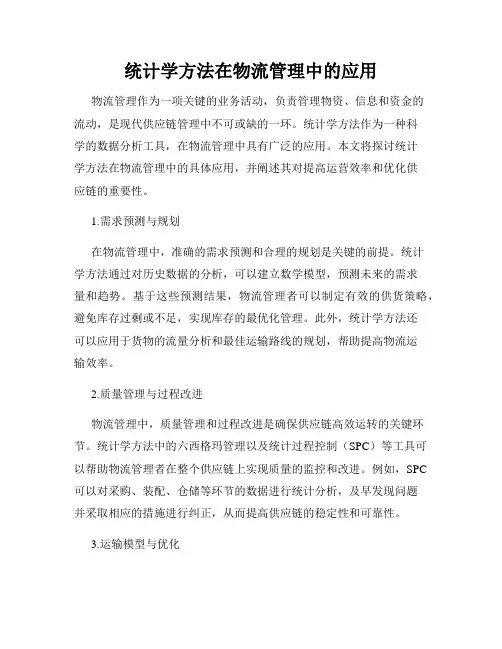 统计学方法在物流管理中的应用

物流管理作为一项关键的业务活动，负责管理物资、信息和资金的流动，是现代供应链管理中不可或缺的一环。统计学方法作为一种科学的数据分析工具，在物流管理中具有广泛的应用。本文将探讨统计学方法在物流管理中的具体应用，并阐述其对提高运营效率和优化供应链的重要性。

1.需求预测与规划

在物流管理中，准确的需求预测和合理的规划是关键的前提。统计学方法通过对历史数据的分析，可以建立数学模型，预测未来的需求量和趋势。基于这些预测结果，物流管理者可以制定有效的供货策略，避免库存过剩或不足，实现库存的最优化管理。此外，统计学方法还可以应用于货物的流量分析和最佳运输路线的规划，帮助提高物流运输效率。

2.质量管理与过程改进

物流管理中，质量管理和过程改进是确保供应链高效运转的关键环节。统计学方法中的六西格玛管理以及统计过程控制（SPC）等工具可以帮助物流管理者在整个供应链上实现质量的监控和改进。例如，SPC可以对采购、装配、仓储等环节的数据进行统计分析，及早发现问题并采取相应的措施进行纠正，从而提高供应链的稳定性和可靠性。

3.运输模型与优化